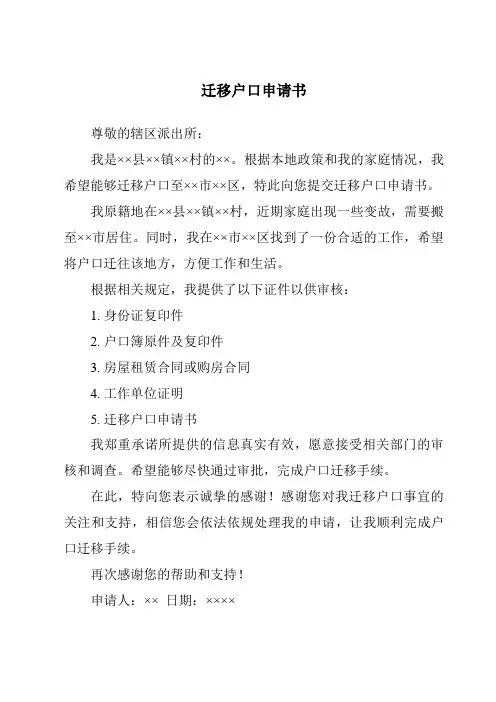 迁移户口申请书

尊敬的辖区派出所：

我是××县××镇××村的××。根据本地政策和我的家庭情况，我希望能够迁移户口至××市××区，特此向您提交迁移户口申请书。

我原籍地在××县××镇××村，近期家庭出现一些变故，需要搬至××市居住。同时，我在××市××区找到了一份合适的工作，希望将户口迁往该地方，方便工作和生活。

根据相关规定，我提供了以下证件以供审核：

1. 身份证复印件

2. 户口簿原件及复印件

3. 房屋租赁合同或购房合同

4. 工作单位证明

5. 迁移户口申请书

我郑重承诺所提供的信息真实有效，愿意接受相关部门的审核和调查。希望能够尽快通过审批，完成户口迁移手续。

在此，特向您表示诚挚的感谢！感谢您对我迁移户口事宜的关注和支持，相信您会依法依规处理我的申请，让我顺利完成户口迁移手续。

再次感谢您的帮助和支持！

申请人：×× 日期：××××